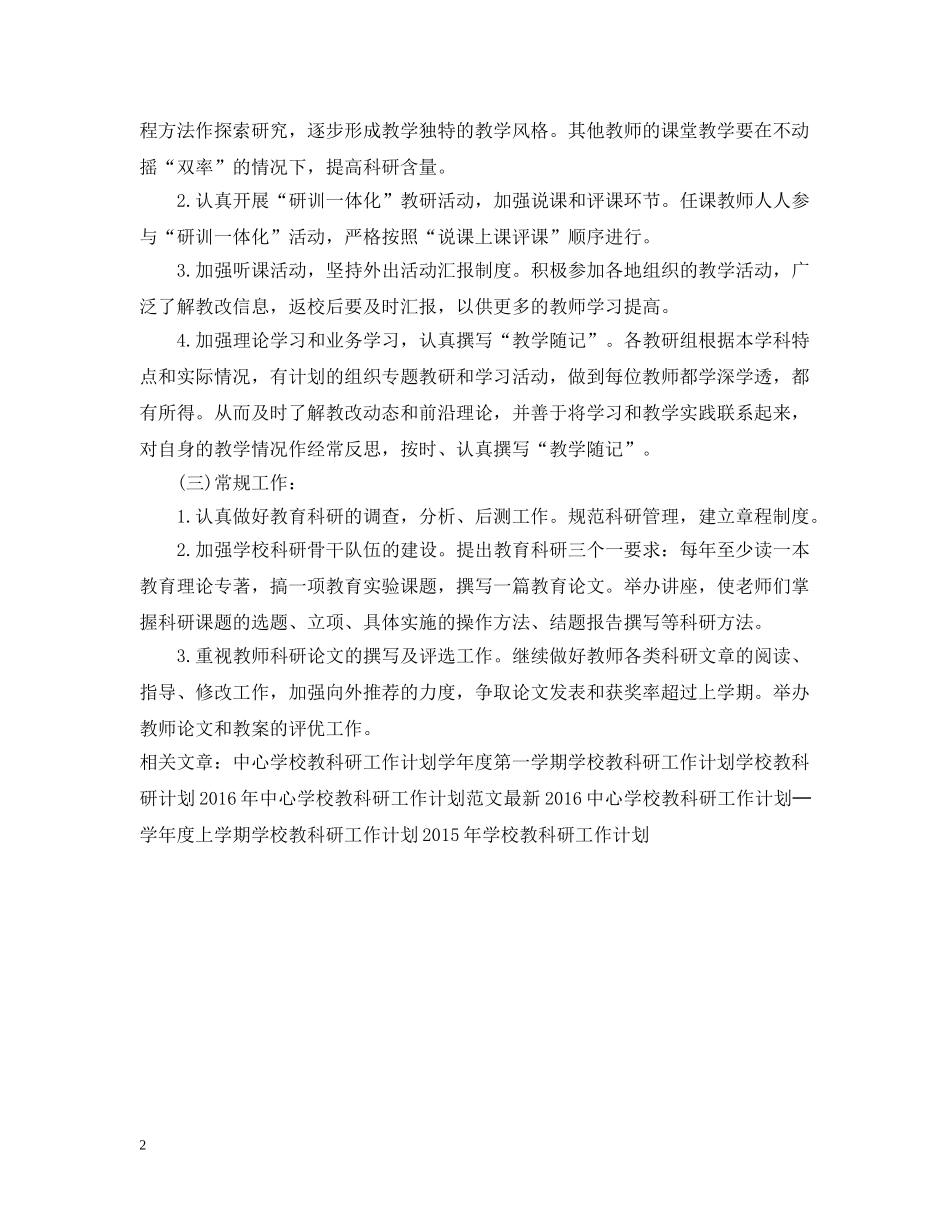 程方法作探索研究，逐步形成教学独特的教学风格。其他教师的课堂教学要在不动摇“双率”的情况下，提高科研含量。

2.认真开展“研训一体化”教研活动，加强说课和评课环节。任课教师人人参与“研训一体化”活动，严格按照“说课上课评课”顺序进行。

3.加强听课活动，坚持外出活动汇报制度。积极参加各地组织的教学活动，广泛了解教改信息，返校后要及时汇报，以供更多的教师学习提高。

4.加强理论学习和业务学习，认真撰写“教学随记”。各教研组根据本学科特点和实际情况，有计划的组织专题教研和学习活动，做到每位教师都学深学透，都有所得。从而及时了解教改动态和前沿理论，并善于将学习和教学实践联系起来，对自身的教学情况作经常反思，按时、认真撰写“教学随记”。

(三)常规工作：

1.认真做好教育科研的调查，分析、后测工作。规范科研管理，建立章程制度。

2.加强学校科研骨干队伍的建设。提出教育科研三个一要求：每年至少读一本教育理论专著，搞一项教育实验课题，撰写一篇教育论文。举办讲座，使老师们掌握科研课题的选题、立项、具体实施的操作方法、结题报告撰写等科研方法。

3.重视教师科研论文的撰写及评选工作。继续做好教师各类科研文章的阅读、指导、修改工作，加强向外推荐的力度，争取论文发表和获奖率超过上学期。举办教师论文和教案的评优工作。

相关文章：中心学校教科研工作计划学年度第一学期学校教科研工作计划学校教科研计划2016年中心学校教科研工作计划范文最新2016中心学校教科研工作计划—学年度上学期学校教科研工作计划2015年学校教科研工作计划

2